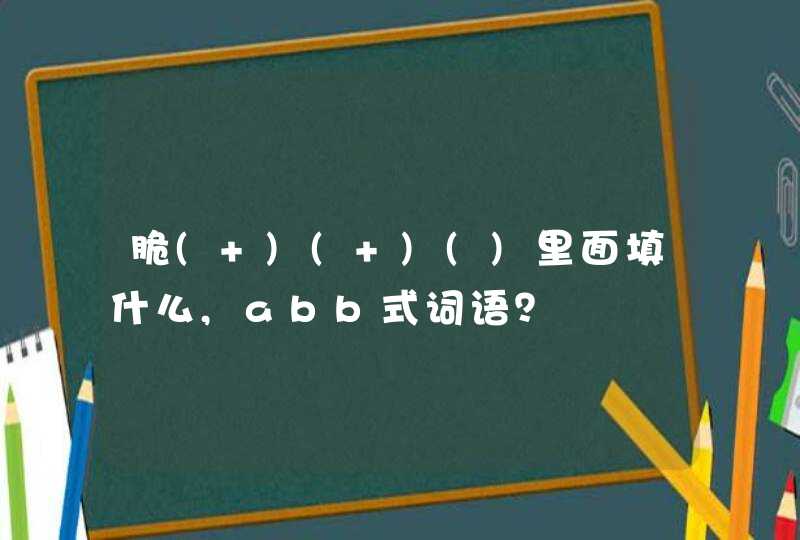 脆( + )( + )( )里面填什么，abb式词语？